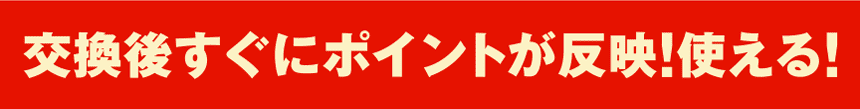 交換後すぐにポイントが反映!使える!